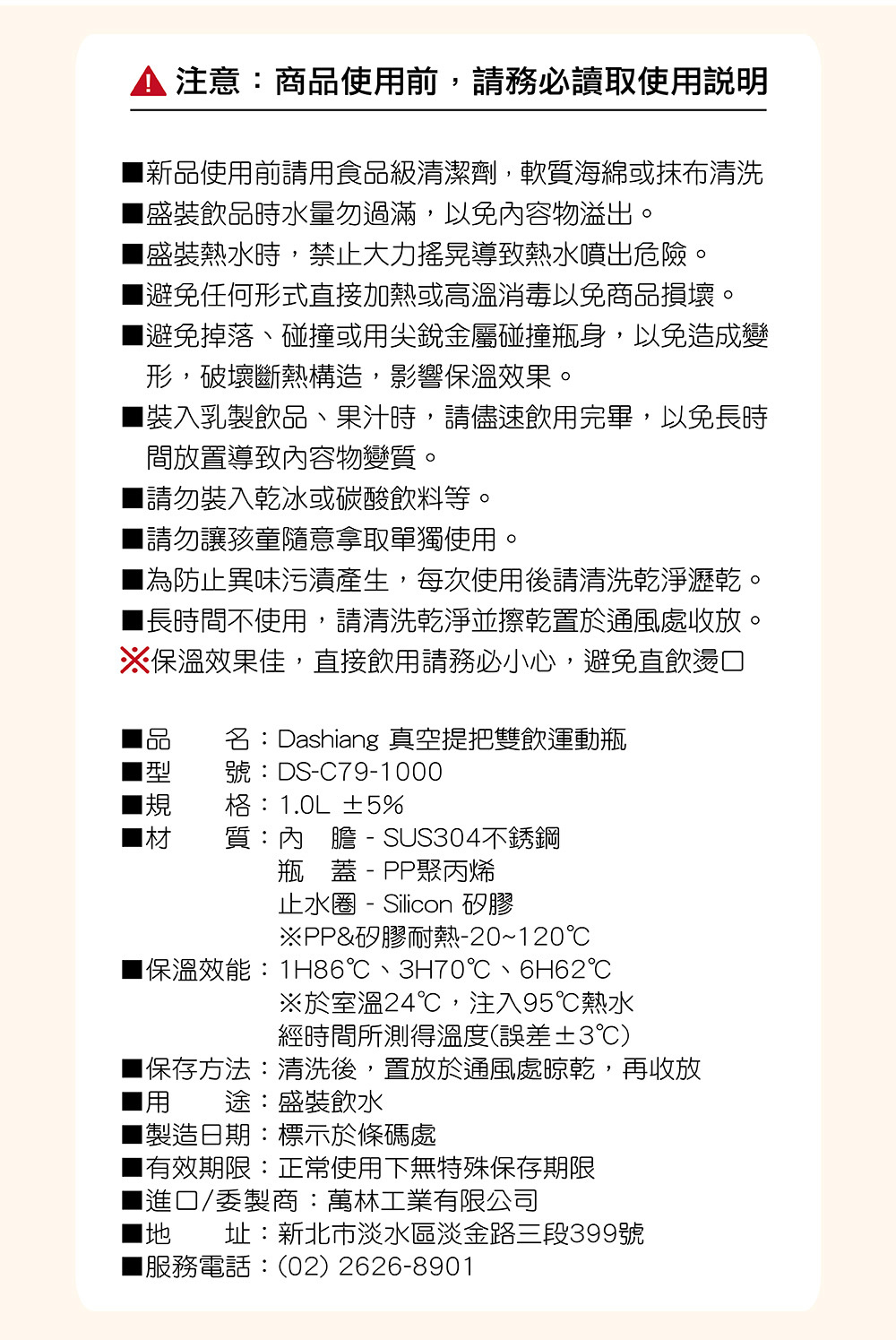 注意：商品使用前，請務必讀取使用說明

■新品使用前請用食品級清潔劑，軟質海綿或抹布清洗
■盛裝飲品時水量勿過滿，以免內容物溢出。
■盛裝熱水時，禁止大力搖晃導致熱水噴出危險。
■避免任何形式直接加熱或高溫消毒以免商品損壞。
■避免掉落、碰撞或用尖銳金屬碰撞瓶身，以免造成變形，破壞斷熱構造，影響保溫效果。
■裝入乳製飲品、果汁時，請儘速飲用完畢，以免長時間放置導致內容物變質。
■請勿裝入乾冰或碳酸飲料等。
■請勿讓孩童隨意拿取單獨使用。
■為防止異味污漬產生，每次使用後請清洗乾淨瀝乾。
■長時間不使用，請清洗乾淨並擦乾置於通風處收放。
※保溫效果佳，直接飲用請務必小心，避免直飲燙口

■品　　名：Dashiang 真空提把雙飲運動瓶
■型　　號：DS-C79-1000
■規　　格：1.0L ±5%
■材　　質：內　膽 - SUS304不銹鋼
瓶　蓋 - PP聚丙烯
止水圈 - Silicon 矽膠
※PP&矽膠耐熱-20~120℃
■保溫效能：1H86℃、3H70℃、6H62℃
※於室溫24℃，注入95℃熱水
經時間所測得溫度(誤差±3℃)
■保存方法：清洗後，置放於通風處晾乾，再收放
■用　　途：盛裝飲水
■製造日期：標示於條碼處
■有效期限：正常使用下無特殊保存期限
■進口/委製商：萬林工業有限公司
■地　　址：新北市淡水區淡金路三段399號
■服務電話：(02) 2626-8901